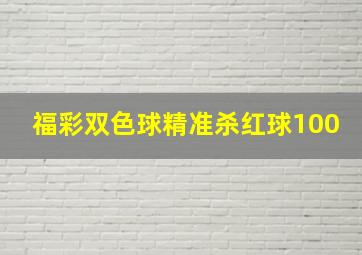 福彩双色球精准杀红球100